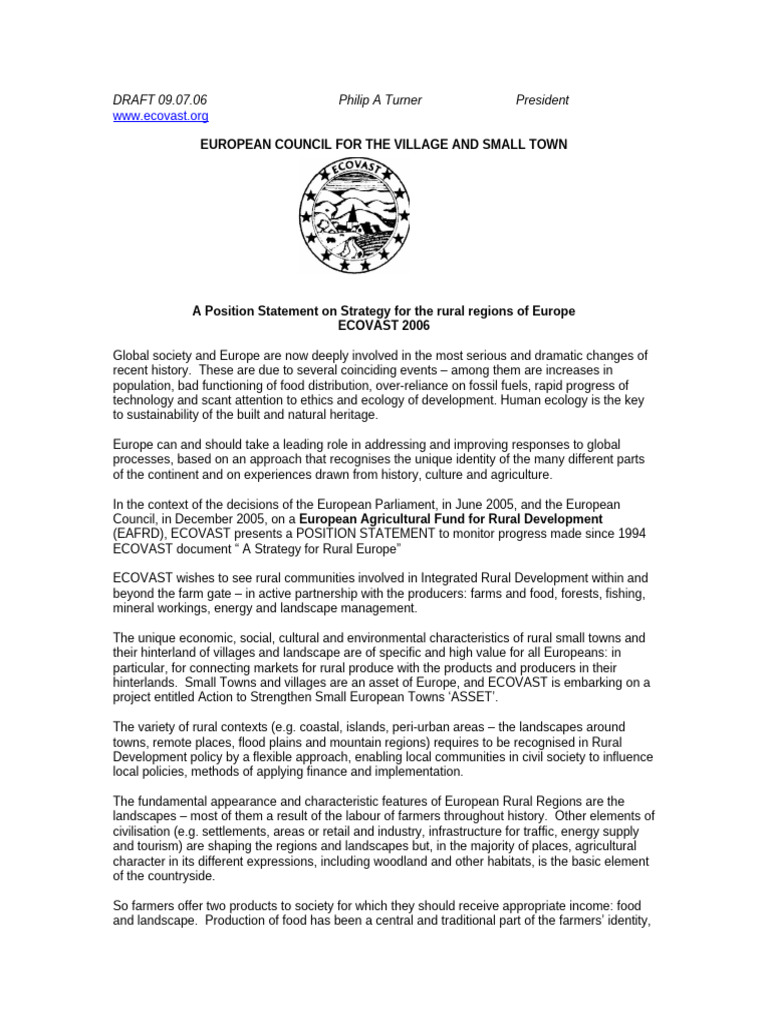 DRAFT 09.07.06 Philip A Turner President
www.ecovast.org

EUROPEAN COUNCIL FOR THE VILLAGE AND SMALL TOWN

ECOVAST

A Position Statement on Strategy for the rural regions of Europe
ECOVAST 2006

Global society and Europe are now deeply involved in the most serious and dramatic changes of recent history. These are due to several coinciding events – among them are increases in population, bad functioning of food distribution, over-reliance on fossil fuels, rapid progress of technology and scant attention to ethics and ecology of development. Human ecology is the key to sustainability of the built and natural heritage.

Europe can and should take a leading role in addressing and improving responses to global processes, based on an approach that recognises the unique identity of the many different parts of the continent and on experiences drawn from history, culture and agriculture.

In the context of the decisions of the European Parliament, in June 2005, and the European Council, in December 2005, on a European Agricultural Fund for Rural Development (EAFRD), ECOVAST presents a POSITION STATEMENT to monitor progress made since 1994 ECOVAST document " A Strategy for Rural Europe"

ECOVAST wishes to see rural communities involved in Integrated Rural Development within and beyond the farm gate – in active partnership with the producers: farms and food, forests, fishing, mineral workings, energy and landscape management.

The unique economic, social, cultural and environmental characteristics of rural small towns and their hinterland of villages and landscape are of specific and high value for all Europeans: in particular, for connecting markets for rural produce with the products and producers in their hinterlands. Small Towns and villages are an asset of Europe, and ECOVAST is embarking on a project entitled Action to Strengthen Small European Towns 'ASSET'.

The variety of rural contexts (e.g. coastal, islands, peri-urban areas – the landscapes around towns, remote places, flood plains and mountain regions) requires to be recognised in Rural Development policy by a flexible approach, enabling local communities in civil society to influence local policies, methods of applying finance and implementation.

The fundamental appearance and characteristic features of European Rural Regions are the landscapes – most of them a result of the labour of farmers throughout history. Other elements of civilisation (e.g. settlements, areas or retail and industry, infrastructure for traffic, energy supply and tourism) are shaping the regions and landscapes but, in the majority of places, agricultural character in its different expressions, including woodland and other habitats, is the basic element of the countryside.

So farmers offer two products to society for which they should receive appropriate income: food and landscape. Production of food has been a central and traditional part of the farmers' identity,